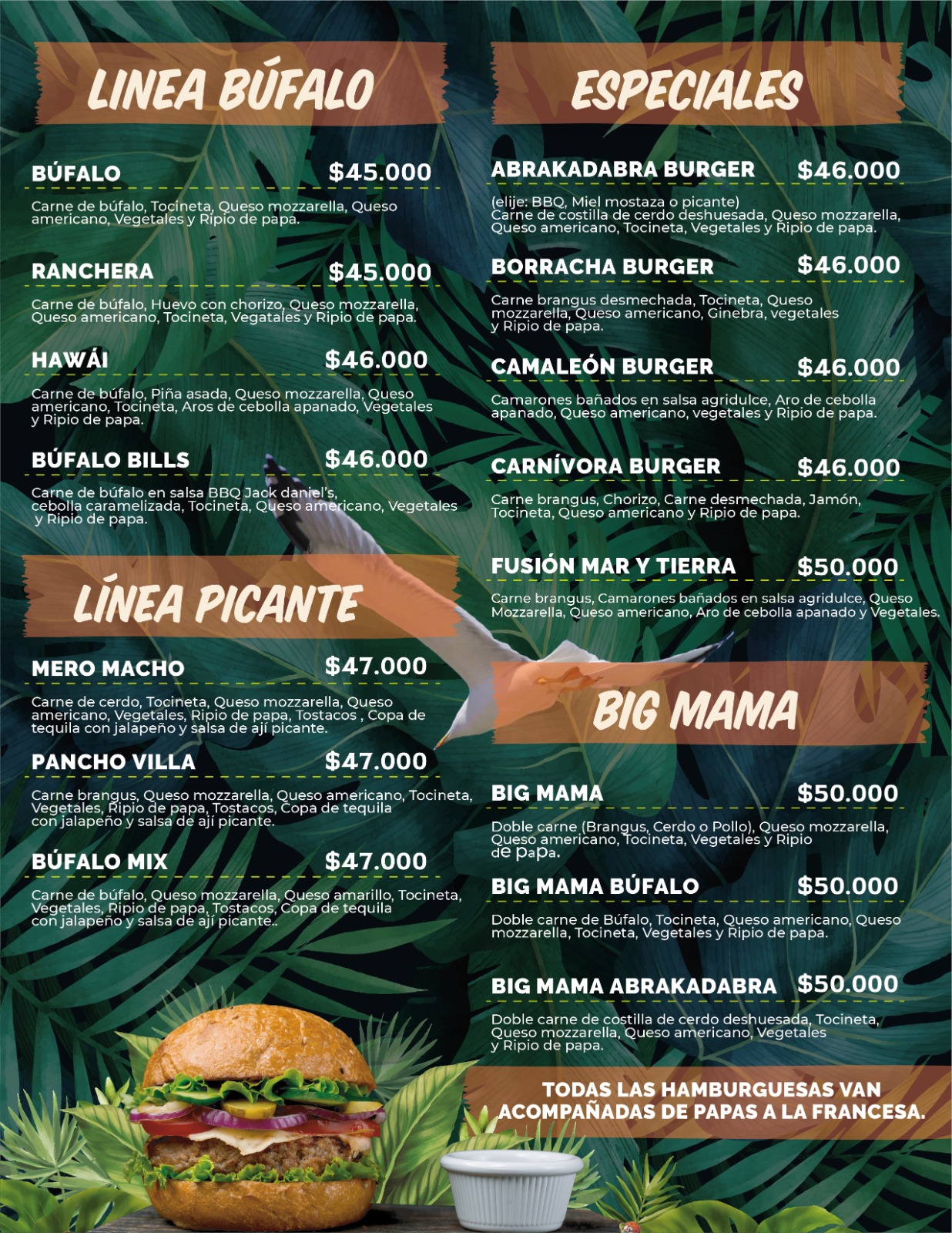 LINEA BÚFALO

BÚFALO $45.000

Carne de búfalo, Tocineta, Queso mozzarella, Queso americano, Vegetales y Ripio de papa.

RANCHERA $45.000

Carne de búfalo, Huevo con chorizo, Queso mozzarella, Queso americano, Tocineta, Vegatales y Ripio de papa.

HAWÁI $46.000

Carne de búfalo, Piña asada, Queso mozzarella, Queso americano, Tocineta, Aros de cebolla apanado, Vegetales y Ripio de papa.

BÚFALO BILLS $46.000

Carne de búfalo en salsa BBQ Jack daniel's, cebolla caramelizada, Tocineta, Queso americano, Vegetales y Ripio de papa.

LÍNEA PICANTE

MERO MACHO $47.000

Carne de cerdo, Tocineta, Queso mozzarella, Queso americano, Vegetales, Ripio de papa, Tostacos , Copa de tequila con jalapeño y salsa de ají picante.

PANCHO VILLA $47.000

Carne brangus, Queso mozzarella, Queso americano, Tocineta, Vegetales, Ripio de papa, Tostacos, Copa de tequila con jalapeño y salsa de ají picante.

BÚFALO MIX $47.000

Carne de búfalo, Queso mozzarella, Queso amarillo, Tocineta, Vegetales, Ripio de papa, Tostacos, Copa de tequila con jalapeño y salsa de ají picante..

ESPECIALES

ABRAKADABRA BURGER $46.000

(elije: BBQ, Miel mostaza o picante)
Carne de costilla de cerdo deshuesada, Queso mozzarella, Queso americano, Tocineta, Vegetales y Ripio de papa.

BORRACHA BURGER $46.000

Carne brangus desmechada, Tocineta, Queso mozzarella, Queso americano, Ginebra, vegetales y Ripio de papa.

CAMALEÓN BURGER $46.000

Camarones bañados en salsa agridulce, Aro de cebolla apanado, Queso americano, vegetales y Ripio de papa.

CARNÍVORA BURGER $46.000

Carne brangus, Chorizo, Carne desmechada, Jamón, Tocineta, Queso americano y Ripio de papa.

FUSIÓN MAR Y TIERRA $50.000

Carne brangus, Camarones bañados en salsa agridulce, Queso Mozzarella, Queso americano, Aro de cebolla apanado y Vegetales.

BIG MAMA

BIG MAMA $50.000

Doble carne (Brangus, Cerdo o Pollo), Queso mozzarella, Queso americano, Tocineta, Vegetales y Ripio de papa.

BIG MAMA BÚFALO $50.000

Doble carne de Búfalo, Tocineta, Queso americano, Queso mozzarella, Tocineta, Vegetales y Ripio de papa.

BIG MAMA ABRAKADABRA $50.000

Doble carne de costilla de cerdo deshuesada, Tocineta, Queso mozzarella, Queso americano, Vegetales y Ripio de papa.

TODAS LAS HAMBURGUESAS VAN ACOMPAÑADAS DE PAPAS A LA FRANCESA.